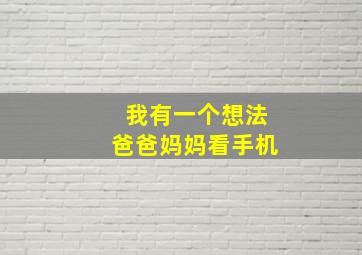 我有一个想法
爸爸妈妈看手机